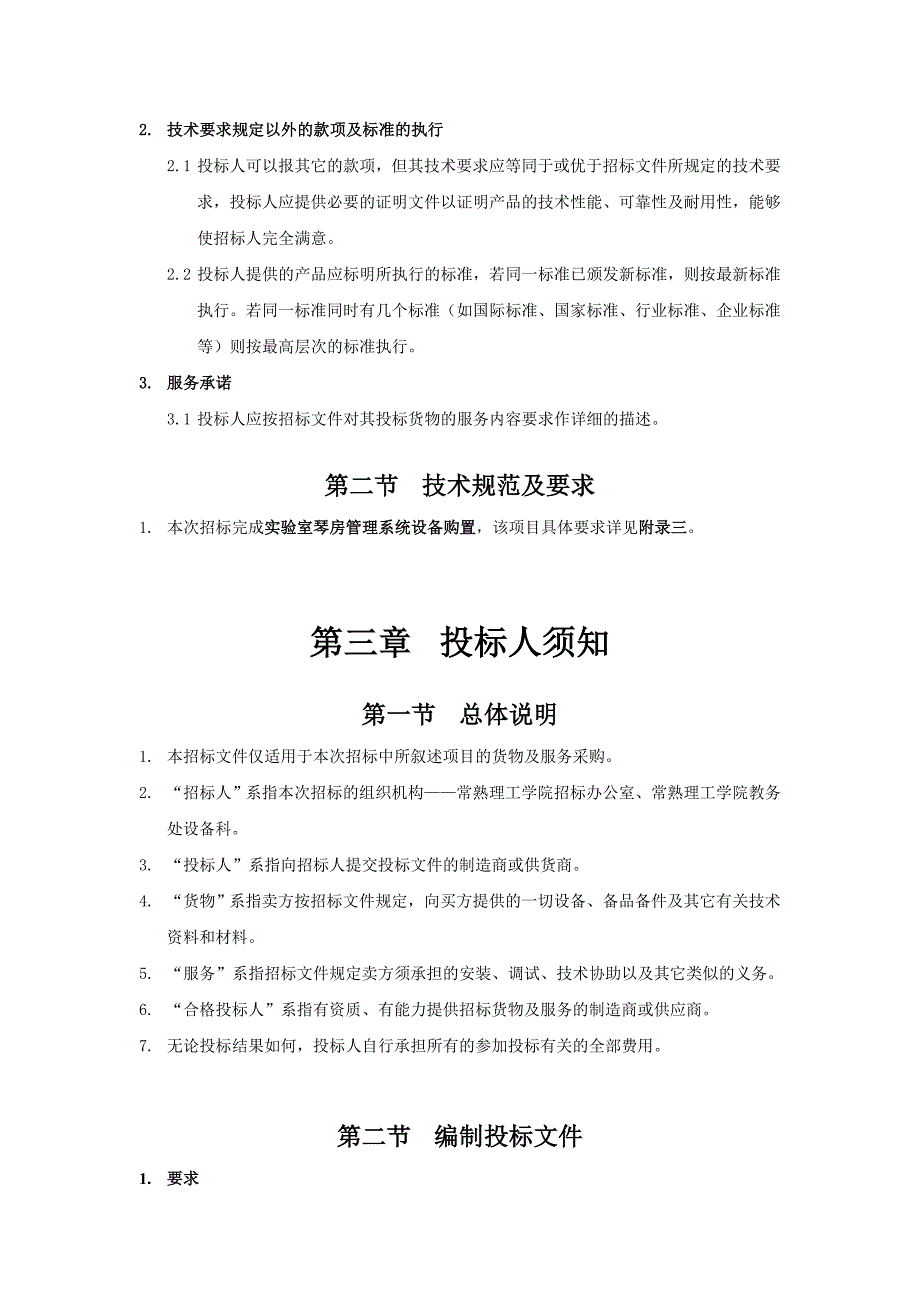 2. 技术要求规定以外的款项及标准的执行

2.1 投标人可以报其它的款项，但其技术要求应等同于或优于招标文件所规定的技术要求，投标人应提供必要的证明文件以证明产品的技术性能、可靠性及耐用性，能够使招标人完全满意。

2.2 投标人提供的产品应标明所执行的标准，若同一标准已颁发新标准，则按最新标准执行。若同一标准同时有几个标准（如国际标准、国家标准、行业标准、企业标准等）则按最高层次的标准执行。

3. 服务承诺

3.1 投标人应按招标文件对其投标货物的服务内容要求作详细的描述。

第二节 技术规范及要求

1. 本次招标完成实验室琴房管理系统设备购置，该项目具体要求详见附录三。

第三章 投标人须知

第一节 总体说明

1. 本招标文件仅适用于本次招标中所叙述项目的货物及服务采购。

2. “招标人”系指本次招标的组织机构——常熟理工学院招标办公室、常熟理工学院教务处设备科。

3. “投标人”系指向招标人提交投标文件的制造商或供货商。

4. “货物”系指卖方按招标文件规定，向买方提供的一切设备、备品备件及其它有关技术资料和材料。

5. “服务”系指招标文件规定卖方须承担的安装、调试、技术协助以及其它类似的义务。

6. “合格投标人”系指有资质、有能力提供招标货物及服务的制造商或供应商。

7. 无论投标结果如何，投标人自行承担所有的参加投标有关的全部费用。

第二节 编制投标文件

1. 要求